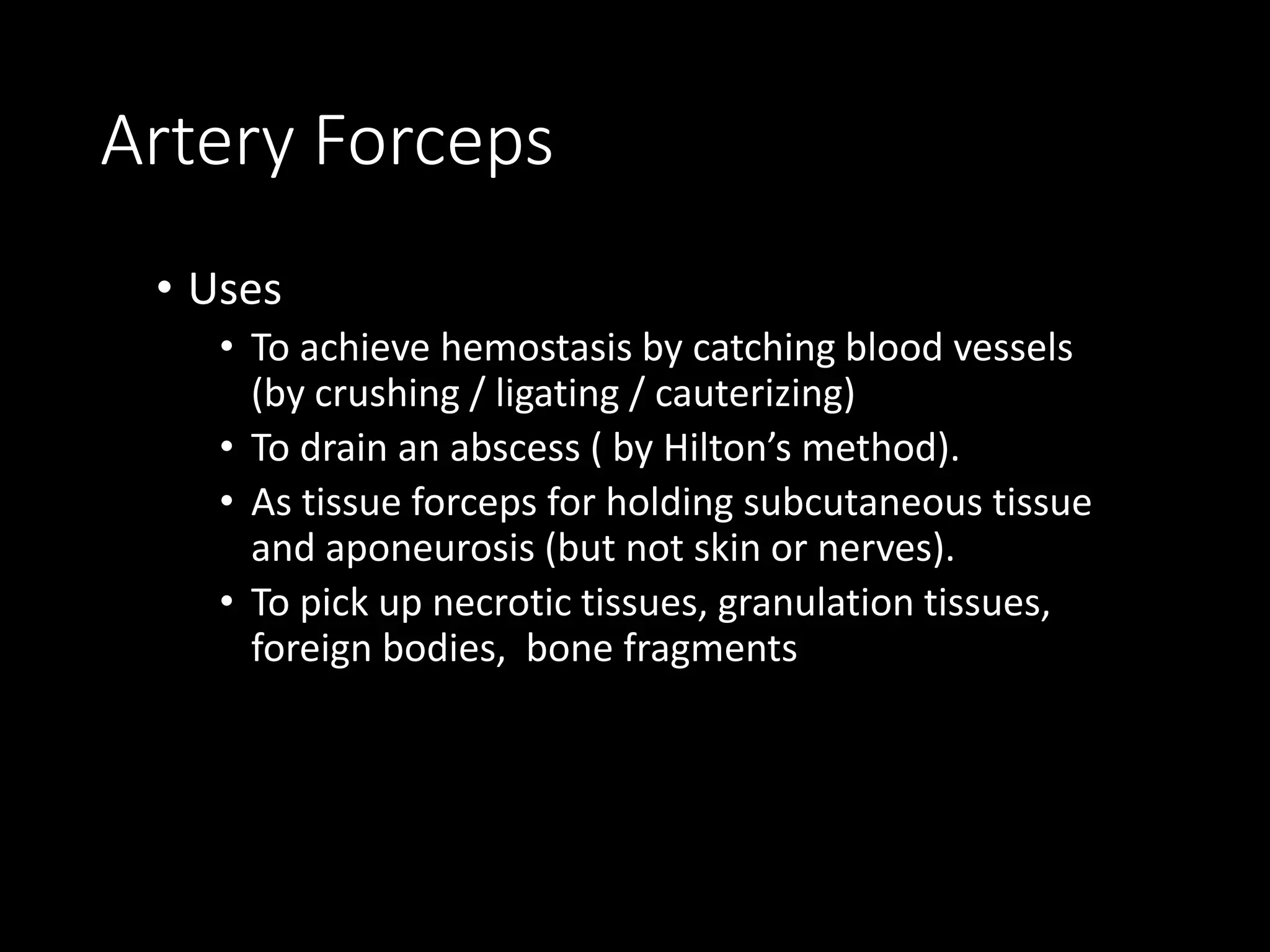 Artery Forceps

• Uses
• To achieve hemostasis by catching blood vessels (by crushing / ligating / cauterizing)
• To drain an abscess ( by Hilton's method).
• As tissue forceps for holding subcutaneous tissue and aponeurosis (but not skin or nerves).
• To pick up necrotic tissues, granulation tissues, foreign bodies,  bone fragments